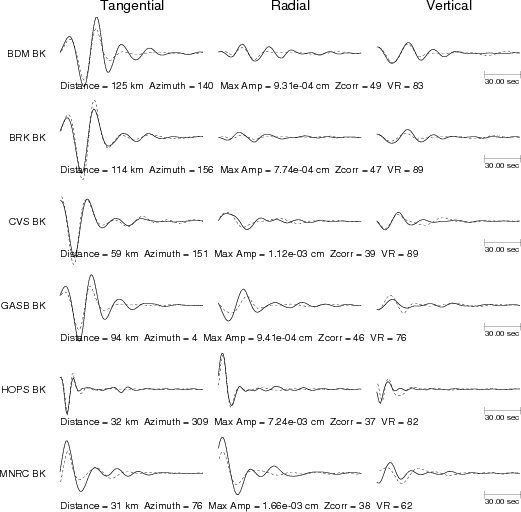 Tangential Radial Vertical

BDM BK

Distance = 125 km Azimuth = 140 Max Amp = 9.31e-04 cm Zcorr = 49 VR = 83

30.00 sec

BRK BK

Distance = 114 km Azimuth = 156 Max Amp = 7.74e-04 cm Zcorr = 47 VR = 89

30.00 sec

CVS BK

Distance = 59 km Azimuth = 151 Max Amp = 1.12e-03 cm Zcorr = 39 VR = 89

30.00 sec

GASB BK

Distance = 94 km Azimuth = 4 Max Amp = 9.41e-04 cm Zcorr = 46 VR = 76

30.00 sec

HOPS BK

Distance = 32 km Azimuth = 309 Max Amp = 7.24e-03 cm Zcorr = 37 VR = 82

30.00 sec

MNRC BK

Distance = 31 km Azimuth = 76 Max Amp = 1.66e-03 cm Zcorr = 38 VR = 62

30.00 sec